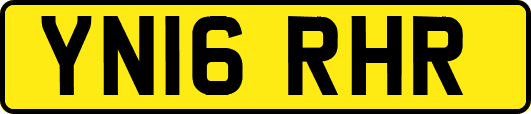 YN16 RHR